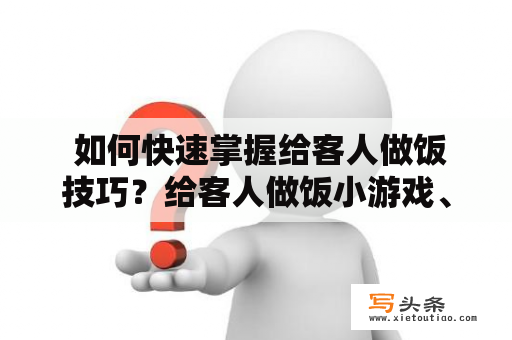 如何快速掌握给客人做饭技巧？给客人做饭小游戏、

写头条
www.xietoutiao.com